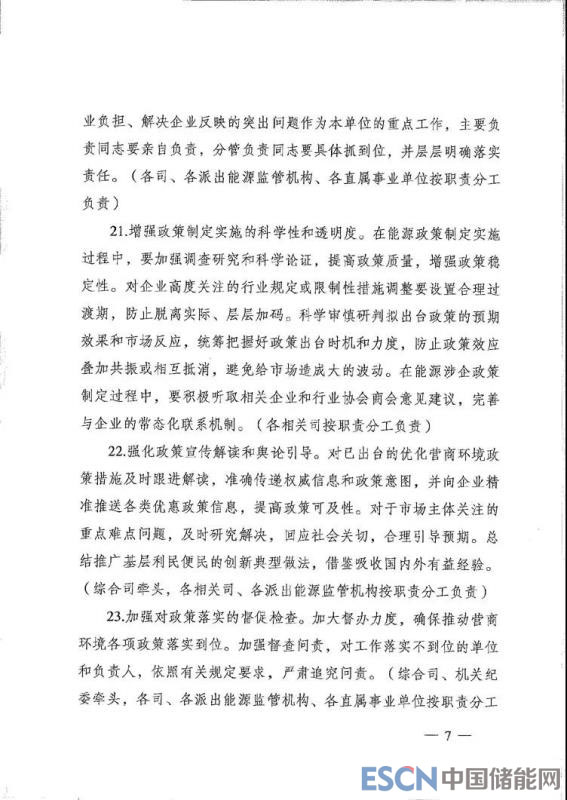 业负担、解决企业反映的突出问题作为本单位的重点工作，主要负责同志要亲自负责，分管负责同志要具体抓到位，并层层明确落实责任。（各司、各派出能源监管机构、各直属事业单位按职责分工负责）

21.增强政策制定实施的科学性和透明度。在能源政策制定实施过程中，要加强调查研究和科学论证，提高政策质量，增强政策稳定性。对企业高度关注的行业规定或限制性措施调整要设置合理过渡期，防止脱离实际、层层加码。科学审慎研判拟出台政策的预期效果和市场反应，统筹把握好政策出台时机和力度，防止政策效应叠加共振或相互抵消，避免给市场造成大的波动。在能源涉企政策制定过程中，要积极听取相关企业和行业协会商会意见建议，完善与企业的常态化联系机制。（各相关司按职责分工负责）

22.强化政策宣传解读和舆论引导。对已出台的优化营商环境政策措施及时跟进解读，准确传递权威信息和政策意图，并向企业精准推送各类优惠政策信息，提高政策可及性。对于市场主体关注的重点难点问题，及时研究解决，回应社会关切，合理引导预期。总结推广基层利民便民的创新典型做法，借鉴吸收国内外有益经验。（综合司牵头，各相关司、各派出能源监管机构按职责分工负责）

23.加强对政策落实的督促检查。加大督办力度，确保推动营商环境各项政策落实到位。加强督查问责，对工作落实不到位的单位和负责人，依照有关规定要求，严肃追究问责。（综合司、机关纪委牵头，各司、各派出能源监管机构、各直属事业单位按职责分工

— 7 —

ESCN 中国储能网